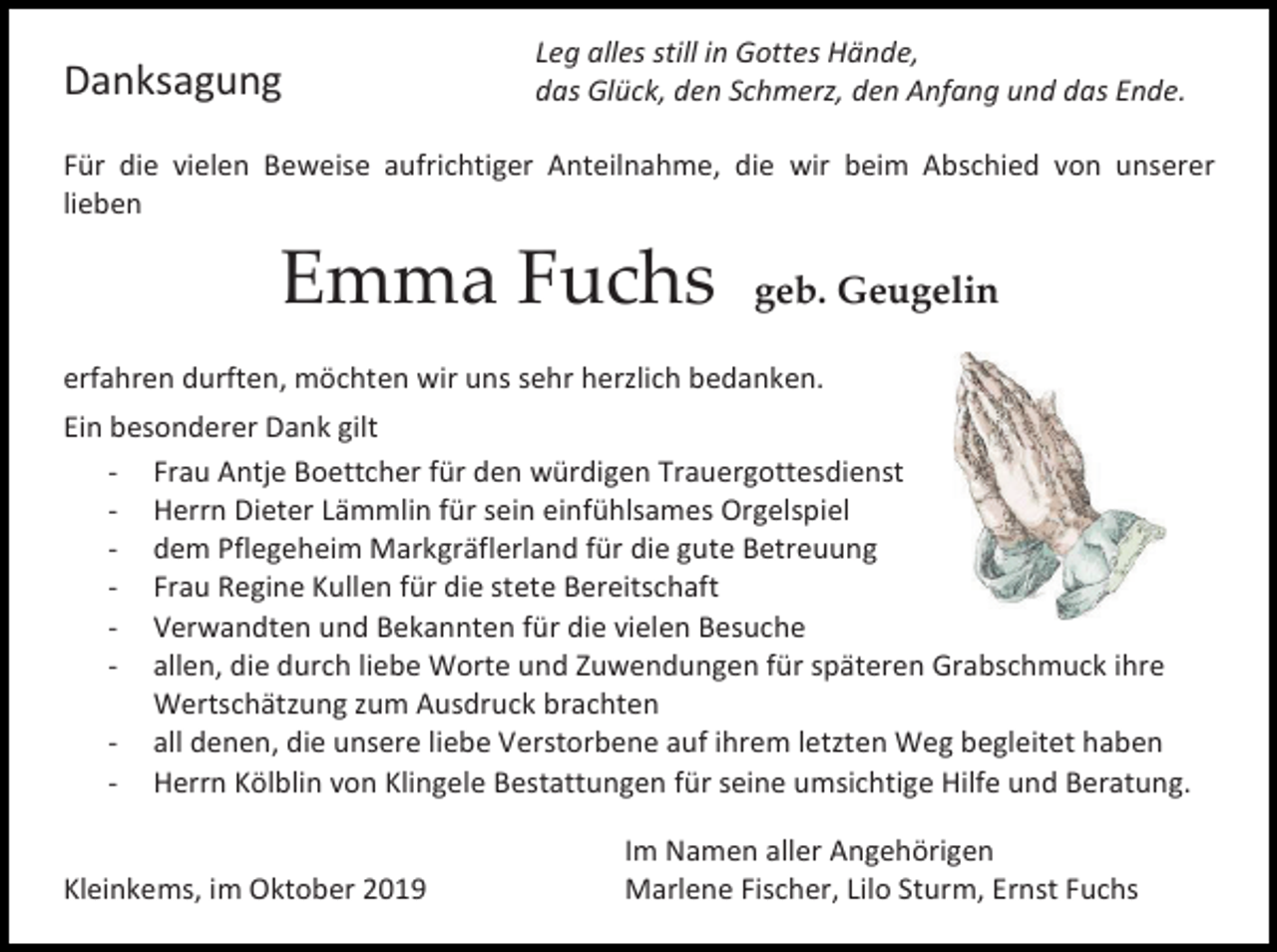 Danksagung

Leg alles still in Gottes Hände,
das Glück, den Schmerz, den Anfang und das Ende.

Für die vielen Beweise aufrichtiger Anteilnahme, die wir beim Abschied von unserer lieben

Emma Fuchs geb. Geugelin

erfahren durften, möchten wir uns sehr herzlich bedanken.

Ein besonderer Dank gilt

- Frau Antje Boettcher für den würdigen Trauergottesdienst
- Herrn Dieter Lämmlin für sein einfühlsames Orgelspiel
- dem Pflegeheim Markgräflerland für die gute Betreuung
- Frau Regine Kullen für die stete Bereitschaft
- Verwandten und Bekannten für die vielen Besuche
- allen, die durch liebe Worte und Zuwendungen für späteren Grabschmuck ihre Wertschätzung zum Ausdruck brachten
- all denen, die unsere liebe Verstorbene auf ihrem letzten Weg begleitet haben
- Herrn Kölblin von Klingele Bestattungen für seine umsichtige Hilfe und Beratung.

Kleinkems, im Oktober 2019

Im Namen aller Angehörigen
Marlene Fischer, Lilo Sturm, Ernst Fuchs